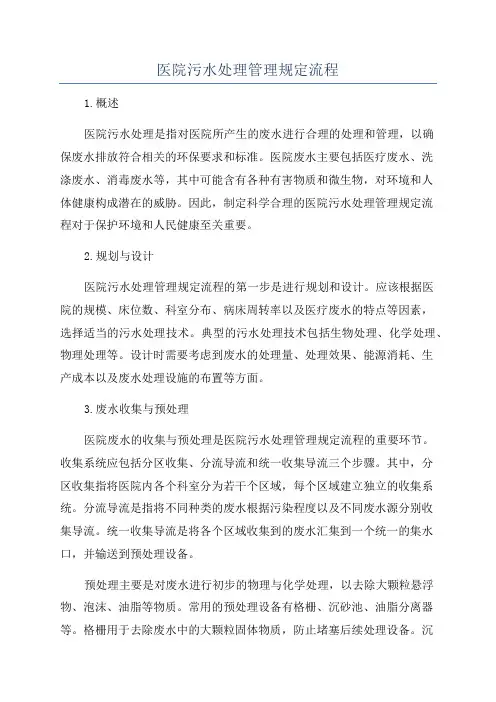 医院污水处理管理规定流程

1.概述

医院污水处理是指对医院所产生的废水进行合理的处理和管理，以确保废水排放符合相关的环保要求和标准。医院废水主要包括医疗废水、洗涤废水、消毒废水等，其中可能含有各种有害物质和微生物，对环境和人体健康构成潜在的威胁。因此，制定科学合理的医院污水处理管理规定流程对于保护环境和人民健康至关重要。

2.规划与设计

医院污水处理管理规定流程的第一步是进行规划和设计。应该根据医院的规模、床位数、科室分布、病床周转率以及医疗废水的特点等因素，选择适当的污水处理技术。典型的污水处理技术包括生物处理、化学处理、物理处理等。设计时需要考虑到废水的处理量、处理效果、能源消耗、生产成本以及废水处理设施的布置等方面。

3.废水收集与预处理

医院废水的收集与预处理是医院污水处理管理规定流程的重要环节。收集系统应包括分区收集、分流导流和统一收集导流三个步骤。其中，分区收集指将医院内各个科室分为若干个区域，每个区域建立独立的收集系统。分流导流是指将不同种类的废水根据污染程度以及不同废水源分别收集导流。统一收集导流是将各个区域收集到的废水汇集到一个统一的集水口，并输送到预处理设备。

预处理主要是对废水进行初步的物理与化学处理，以去除大颗粒悬浮物、泡沫、油脂等物质。常用的预处理设备有格栅、沉砂池、油脂分离器等。格栅用于去除废水中的大颗粒固体物质，防止堵塞后续处理设备。沉